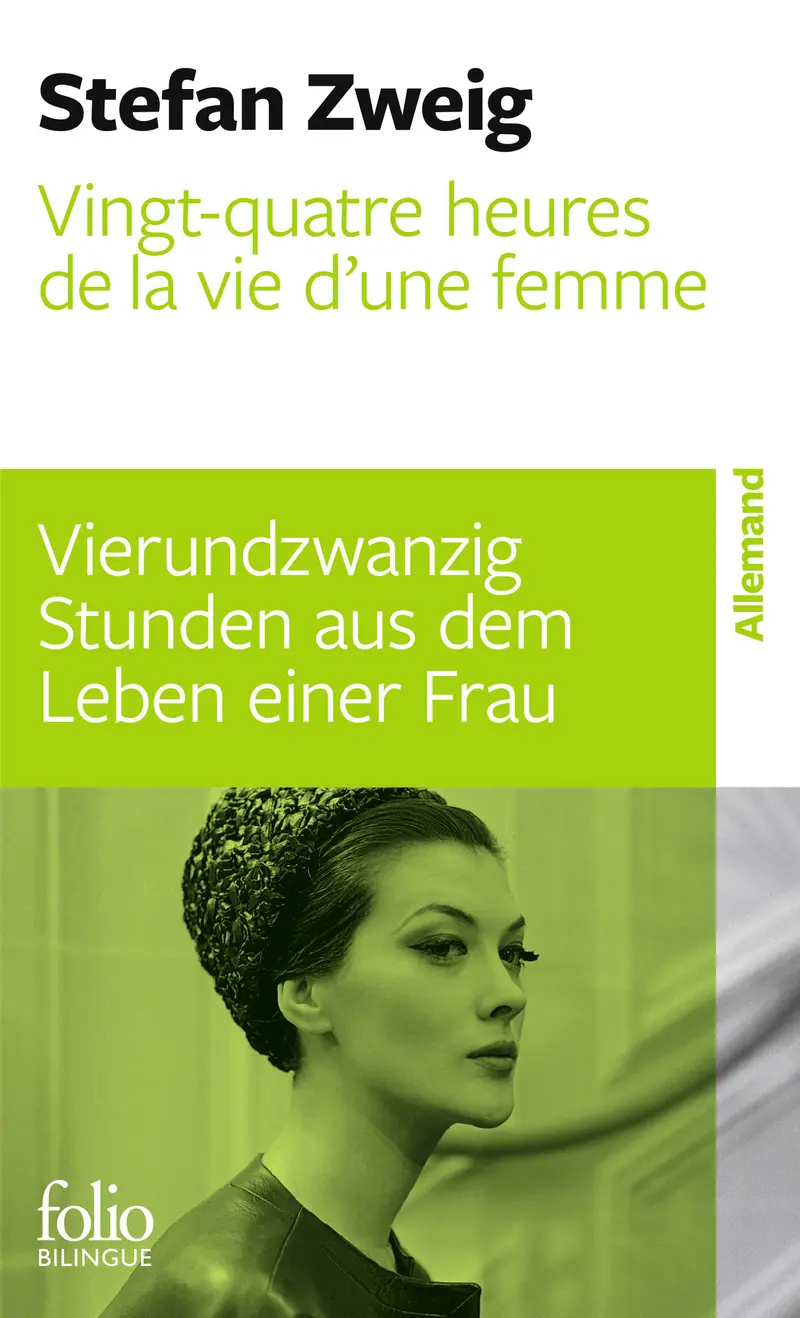 Stefan Zweig

Vingt-quatre heures de la vie d'une femme

Vierundzwanzig Stunden aus dem Leben einer Frau

Allemand

folio
BILINGUE